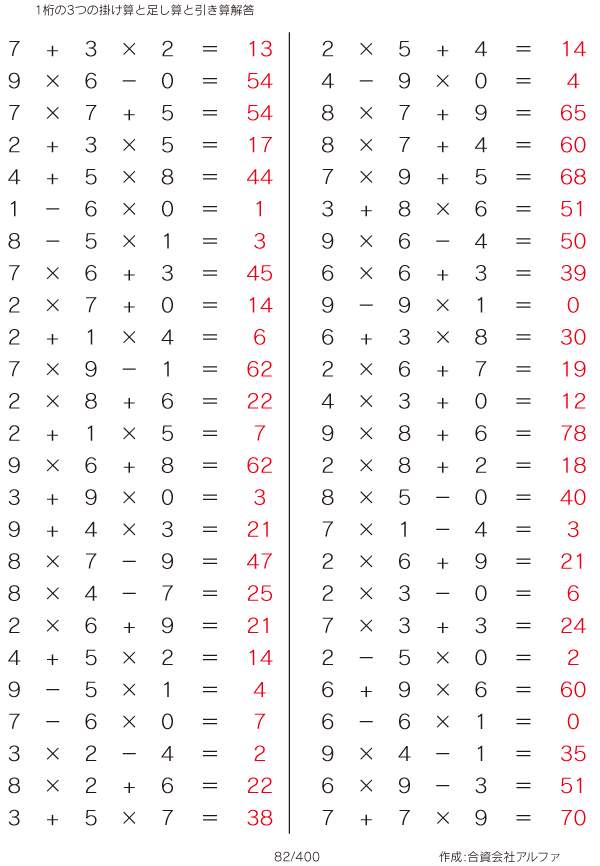 1桁の3つの掛け算と足し算と引き算解答

$7 + 3 \times 2 = 13$
$9 \times 6 - 0 = 54$
$7 \times 7 + 5 = 54$
$2 + 3 \times 5 = 17$
$4 + 5 \times 8 = 44$
$1 - 6 \times 0 = 1$
$8 - 5 \times 1 = 3$
$7 \times 6 + 3 = 45$
$2 \times 7 + 0 = 14$
$2 + 1 \times 4 = 6$
$7 \times 9 - 1 = 62$
$2 \times 8 + 6 = 22$
$2 + 1 \times 5 = 7$
$9 \times 6 + 8 = 62$
$3 + 9 \times 0 = 3$
$9 + 4 \times 3 = 21$
$8 \times 7 - 9 = 47$
$8 \times 4 - 7 = 25$
$2 \times 6 + 9 = 21$
$4 + 5 \times 2 = 14$
$9 - 5 \times 1 = 4$
$7 - 6 \times 0 = 7$
$3 \times 2 - 4 = 2$
$8 \times 2 + 6 = 22$
$3 + 5 \times 7 = 38$

$2 \times 5 + 4 = 14$
$4 - 9 \times 0 = 4$
$8 \times 7 + 9 = 65$
$8 \times 7 + 4 = 60$
$7 \times 9 + 5 = 68$
$3 + 8 \times 6 = 51$
$9 \times 6 - 4 = 50$
$6 \times 6 + 3 = 39$
$9 - 9 \times 1 = 0$
$6 + 3 \times 8 = 30$
$2 \times 6 + 7 = 19$
$4 \times 3 + 0 = 12$
$9 \times 8 + 6 = 78$
$2 \times 8 + 2 = 18$
$8 \times 5 - 0 = 40$
$7 \times 1 - 4 = 3$
$2 \times 6 + 9 = 21$
$2 \times 3 - 0 = 6$
$7 \times 3 + 3 = 24$
$2 - 5 \times 0 = 2$
$6 + 9 \times 6 = 60$
$6 - 6 \times 1 = 0$
$9 \times 4 - 1 = 35$
$6 \times 9 - 3 = 51$
$7 + 7 \times 9 = 70$

82/400 作成:合資会社アルファ